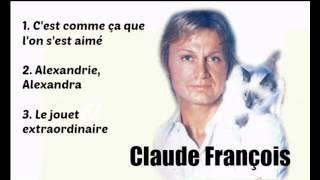 1. C'est comme ça que l'on s'est aimé

2. Alexandrie, Alexandra

3. Le jouet extraordinaire

Claude François